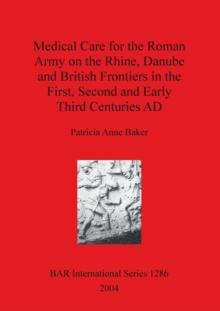 Medical Care for the Roman Army on the Rhine, Danube and British Frontiers in the First, Second and Early Third Centuries AD

Patricia Anne Baker

BAR International Series 1286
2004